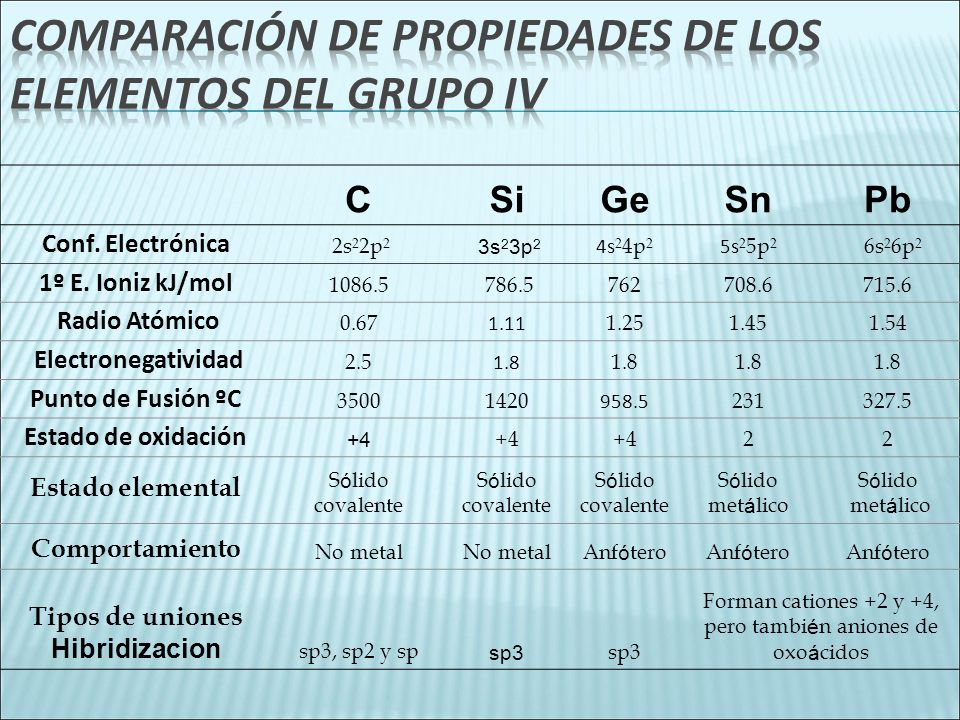 COMPARACIÓN DE PROPIEDADES DE LOS ELEMENTOS DEL GRUPO IV

| | C | Si | Ge | Sn | Pb |
|---|---|---|---|---|---|
| Conf. Electrónica | $2s^22p^2$ | $3s^23p^2$ | $4s^24p^2$ | $5s^25p^2$ | $6s^26p^2$ |
| 1º E. Ioniz kJ/mol | 1086.5 | 786.5 | 762 | 708.6 | 715.6 |
| Radio Atómico | 0.67 | 1.11 | 1.25 | 1.45 | 1.54 |
| Electronegatividad | 2.5 | 1.8 | 1.8 | 1.8 | 1.8 |
| Punto de Fusión ºC | 3500 | 1420 | 958.5 | 231 | 327.5 |
| Estado de oxidación | +4 | +4 | +4 | 2 | 2 |
| Estado elemental | Sólido covalente | Sólido covalente | Sólido covalente | Sólido metálico | Sólido metálico |
| Comportamiento | No metal | No metal | Anfótero | Anfótero | Anfótero |
| Tipos de uniones Hibridizacion | sp3, sp2 y sp | sp3 | sp3 | Forman cationes +2 y +4, pero también aniones de oxoácidos | |